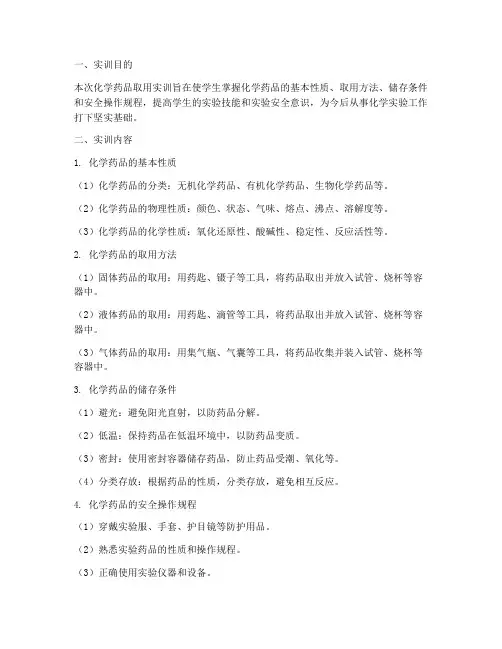 一、实训目的

本次化学药品取用实训旨在使学生掌握化学药品的基本性质、取用方法、储存条件和安全操作规程，提高学生的实验技能和实验安全意识，为今后从事化学实验工作打下坚实基础。

二、实训内容

1. 化学药品的基本性质

（1）化学药品的分类：无机化学药品、有机化学药品、生物化学药品等。

（2）化学药品的物理性质：颜色、状态、气味、熔点、沸点、溶解度等。

（3）化学药品的化学性质：氧化还原性、酸碱性、稳定性、反应活性等。

2. 化学药品的取用方法

（1）固体药品的取用：用药匙、镊子等工具，将药品取出并放入试管、烧杯等容器中。

（2）液体药品的取用：用药匙、滴管等工具，将药品取出并放入试管、烧杯等容器中。

（3）气体药品的取用：用集气瓶、气囊等工具，将药品收集并装入试管、烧杯等容器中。

3. 化学药品的储存条件

（1）避光：避免阳光直射，以防药品分解。

（2）低温：保持药品在低温环境中，以防药品变质。

（3）密封：使用密封容器储存药品，防止药品受潮、氧化等。

（4）分类存放：根据药品的性质，分类存放，避免相互反应。

4. 化学药品的安全操作规程

（1）穿戴实验服、手套、护目镜等防护用品。

（2）熟悉实验药品的性质和操作规程。

（3）正确使用实验仪器和设备。